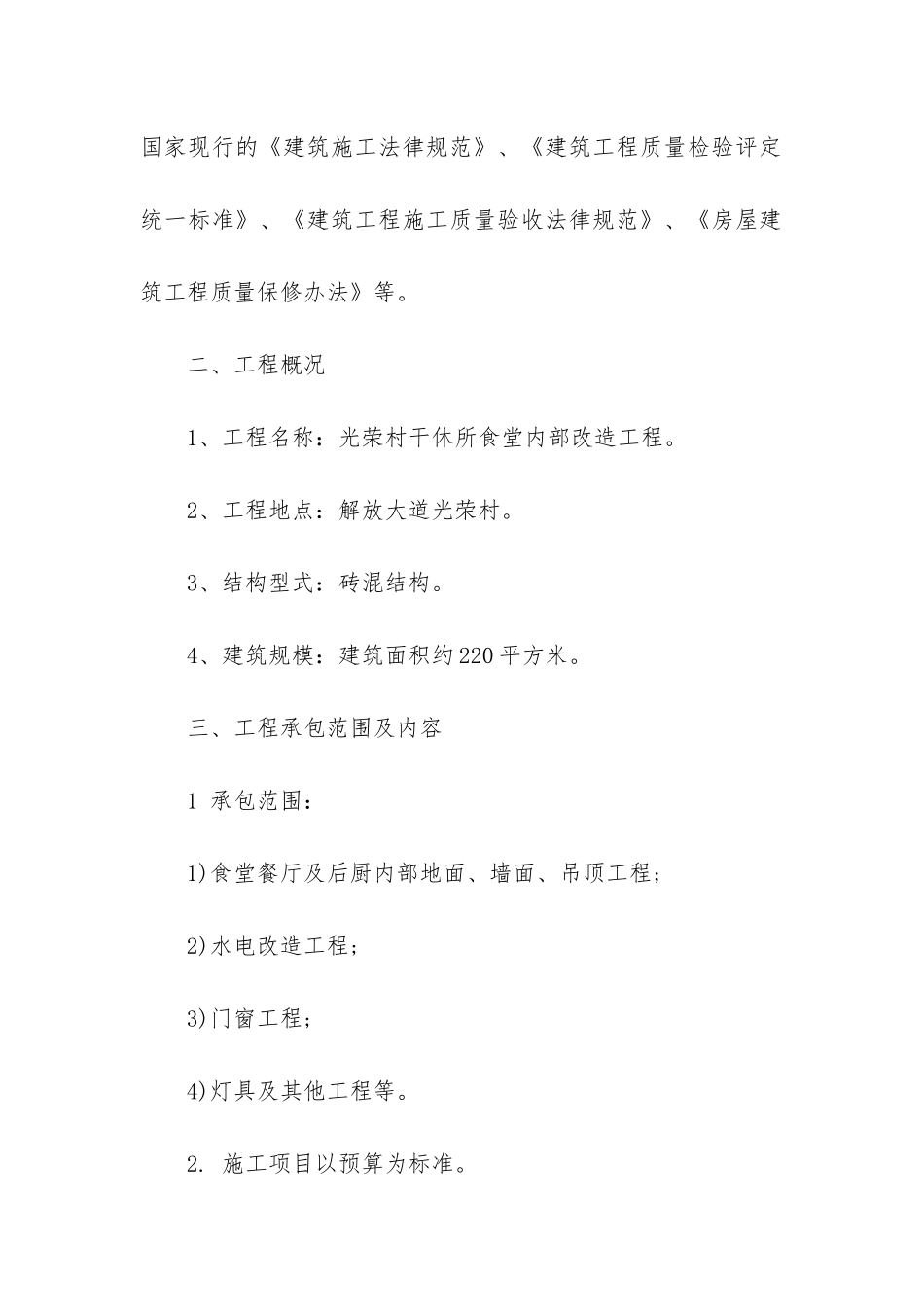 国家现行的《建筑施工法律规范》、《建筑工程质量检验评定统一标准》、《建筑工程施工质量验收法律规范》、《房屋建筑工程质量保修办法》等。

二、工程概况

1、工程名称：光荣村干休所食堂内部改造工程。

2、工程地点：解放大道光荣村。

3、结构型式：砖混结构。

4、建筑规模：建筑面积约220平方米。

三、工程承包范围及内容

1 承包范围：

1)食堂餐厅及后厨内部地面、墙面、吊顶工程；

2)水电改造工程；

3)门窗工程；

4)灯具及其他工程等。

2. 施工项目以预算为标准。